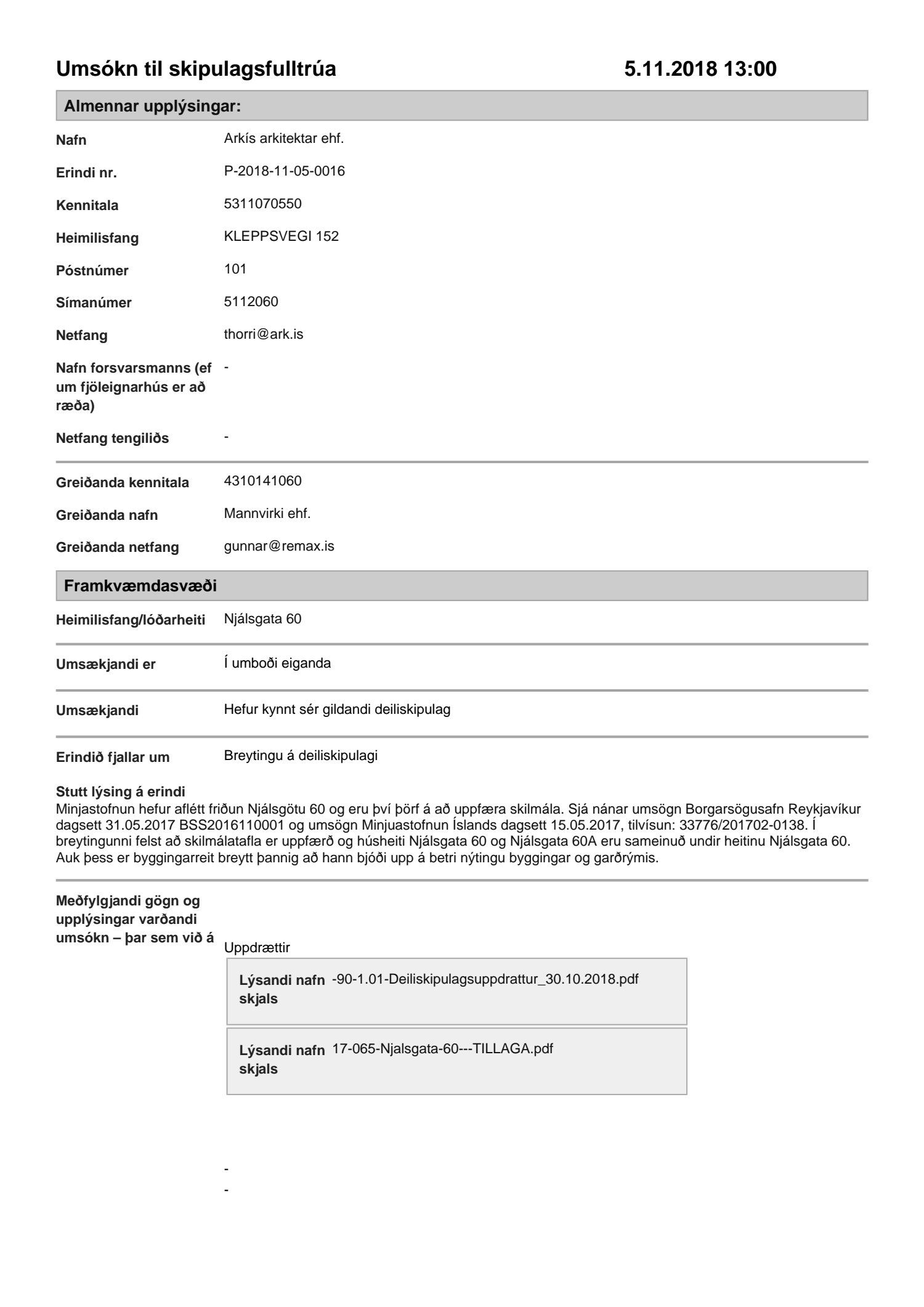 Umsókn til skipulagsfulltrúa

5.11.2018 13:00

Almennar upplýsingar:

Nafn Arkís arkitektar ehf.

Erindi nr. P-2018-11-05-0016

Kennitala 5311070550

Heimilisfang KLEPPSVEGI 152

Póstnúmer 101

Símanúmer 5112060

Netfang thorri@ark.is

Nafn forsvarsmanns (ef um fjöleignarhús er að ræða) -

Netfang tengiliðs -

Greiðanda kennitala 4310141060

Greiðanda nafn Mannvirki ehf.

Greiðanda netfang gunnar@remax.is

Framkvæmdasvæði

Heimilisfang/lóðarheiti Njálsgata 60

Umsækjandi er Í umboði eiganda

Umsækjandi Hefur kynnt sér gildandi deiliskipulag

Erindið fjallar um Breytingu á deiliskipulagi

Stutt lýsing á erindi
Minjastofnun hefur aflétt friðun Njálsgötu 60 og eru því þörf á að uppfæra skilmála. Sjá nánar umsögn Borgarsögusafn Reykjavíkur dagsett 31.05.2017 BSS2016110001 og umsögn Minjuastofnun Íslands dagsett 15.05.2017, tilvísun: 33776/201702-0138. Í breytingunni felst að skilmálatafla er uppfærð og húsheiti Njálsgata 60 og Njálsgata 60A eru sameinuð undir heitinu Njálsgata 60. Auk þess er byggingarreit breytt þannig að hann bjóði upp á betri nýtingu byggingar og garðrýmis.

Meðfylgjandi gögn og upplýsingar varðandi umsókn – þar sem við á

Uppdrættir

Lýsandi nafn skjals -90-1.01-Deiliskipulagsuppdrattur_30.10.2018.pdf

Lýsandi nafn skjals 17-065-Njalsgata-60---TILLAGA.pdf

-
-